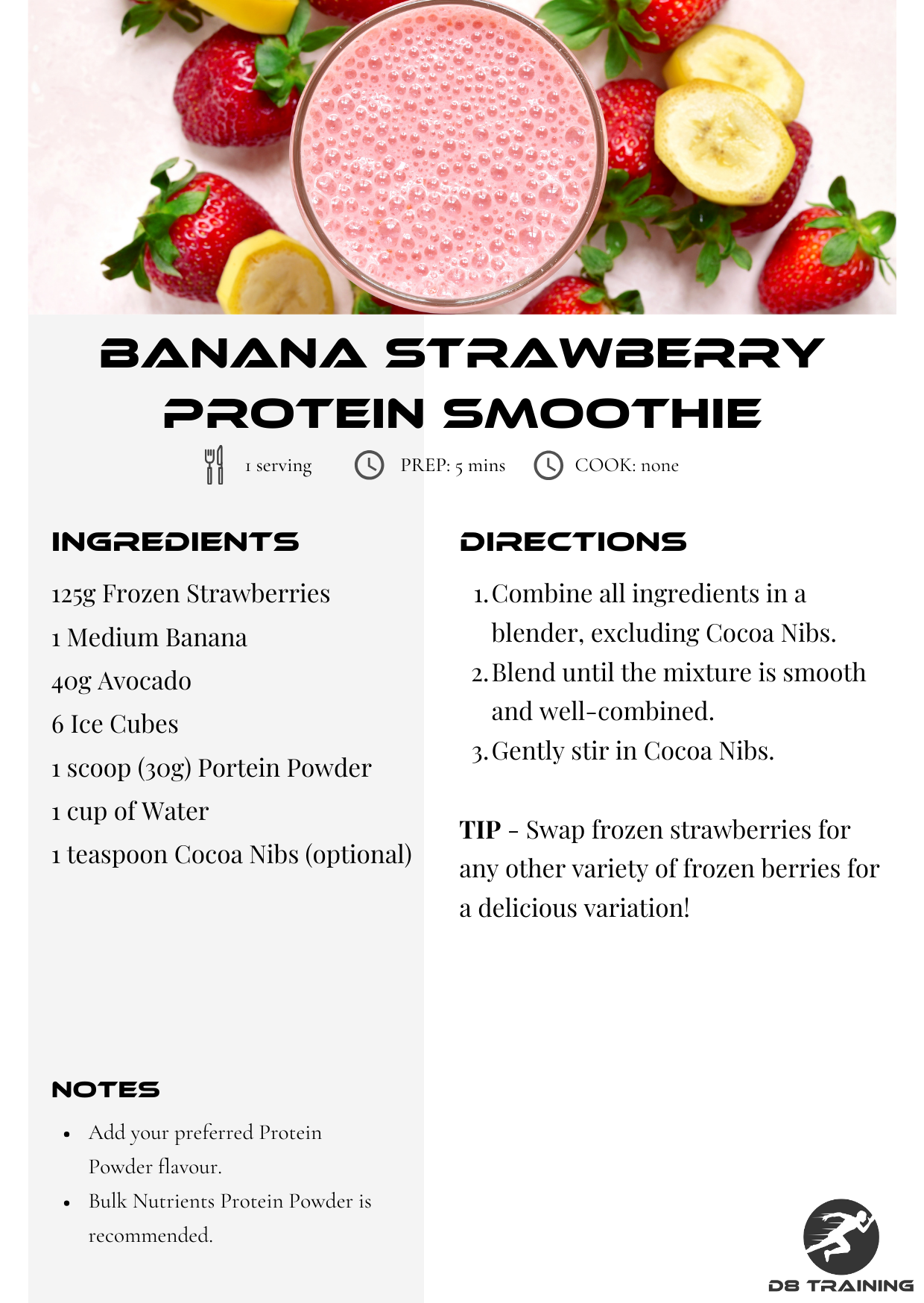 BANANA STRAWBERRY PROTEIN SMOOTHIE

1 serving PREP: 5 mins COOK: none

INGREDIENTS

125g Frozen Strawberries
1 Medium Banana
40g Avocado
6 Ice Cubes
1 scoop (30g) Portein Powder
1 cup of Water
1 teaspoon Cocoa Nibs (optional)

NOTES

• Add your preferred Protein Powder flavour.
• Bulk Nutrients Protein Powder is recommended.

DIRECTIONS

1. Combine all ingredients in a blender, excluding Cocoa Nibs.
2. Blend until the mixture is smooth and well-combined.
3. Gently stir in Cocoa Nibs.

TIP - Swap frozen strawberries for any other variety of frozen berries for a delicious variation!

D8 TRAINING